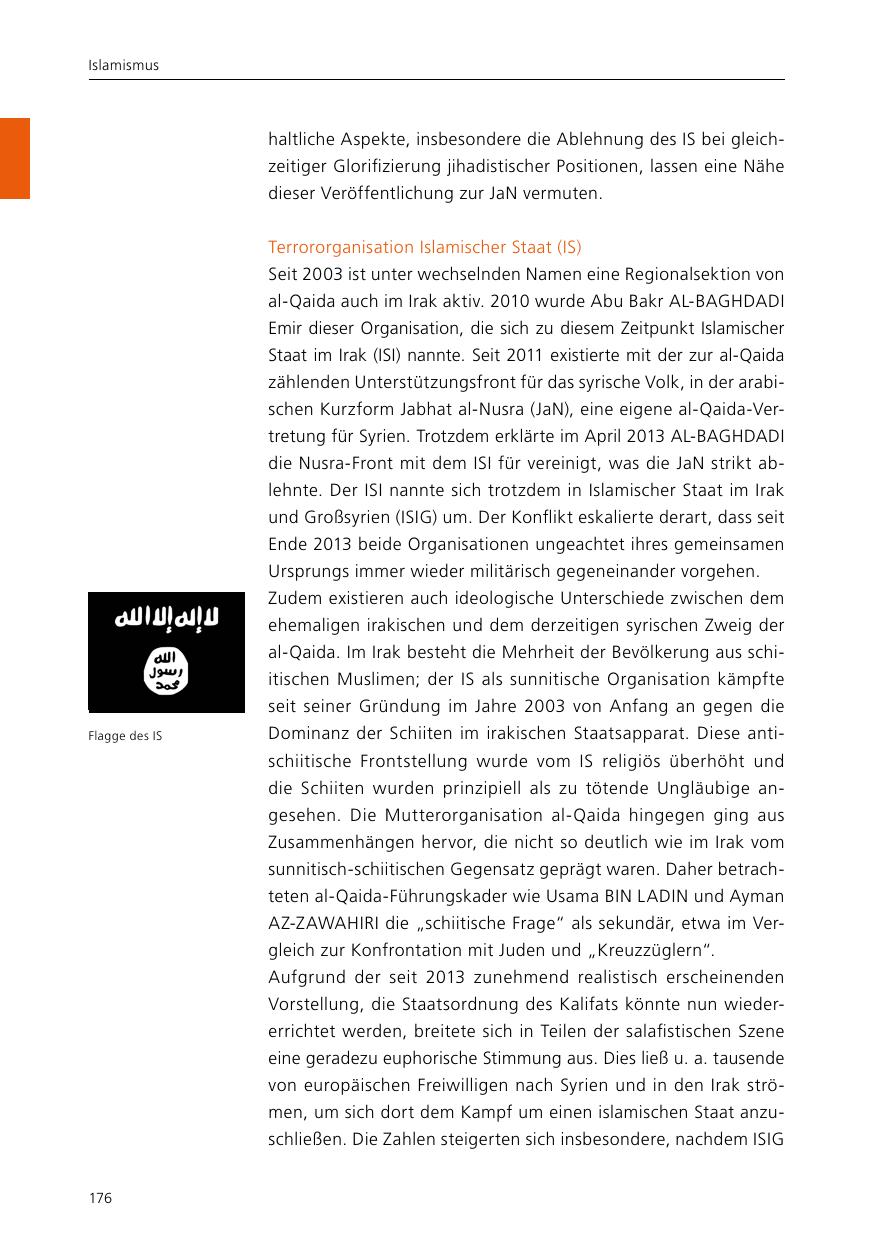 Islamismus

haltliche Aspekte, insbesondere die Ablehnung des IS bei gleichzeitiger Glorifizierung jihadistischer Positionen, lassen eine Nähe dieser Veröffentlichung zur JaN vermuten.

Terrororganisation Islamischer Staat (IS)
Seit 2003 ist unter wechselnden Namen eine Regionalsektion von al-Qaida auch im Irak aktiv. 2010 wurde Abu Bakr AL-BAGHDADI Emir dieser Organisation, die sich zu diesem Zeitpunkt Islamischer Staat im Irak (ISI) nannte. Seit 2011 existierte mit der zur al-Qaida zählenden Unterstützungsfront für das syrische Volk, in der arabischen Kurzform Jabhat al-Nusra (JaN), eine eigene al-Qaida-Vertretung für Syrien. Trotzdem erklärte im April 2013 AL-BAGHDADI die Nusra-Front mit dem ISI für vereinigt, was die JaN strikt ablehnte. Der ISI nannte sich trotzdem in Islamischer Staat im Irak und Großsyrien (ISIG) um. Der Konflikt eskalierte derart, dass seit Ende 2013 beide Organisationen ungeachtet ihres gemeinsamen Ursprungs immer wieder militärisch gegeneinander vorgehen.
Zudem existieren auch ideologische Unterschiede zwischen dem ehemaligen irakischen und dem derzeitigen syrischen Zweig der al-Qaida. Im Irak besteht die Mehrheit der Bevölkerung aus schiitischen Muslimen; der IS als sunnitische Organisation kämpfte seit seiner Gründung im Jahre 2003 von Anfang an gegen die Dominanz der Schiiten im irakischen Staatsapparat. Diese antischiitische Frontstellung wurde vom IS religiös überhöht und die Schiiten wurden prinzipiell als zu tötende Ungläubige angesehen. Die Mutterorganisation al-Qaida hingegen ging aus Zusammenhängen hervor, die nicht so deutlich wie im Irak vom sunnitisch-schiitischen Gegensatz geprägt waren. Daher betrachteten al-Qaida-Führungskader wie Usama BIN LADIN und Ayman AZ-ZAWAHIRI die „schiitische Frage“ als sekundär, etwa im Vergleich zur Konfrontation mit Juden und „Kreuzzüglern“.
Aufgrund der seit 2013 zunehmend realistisch erscheinenden Vorstellung, die Staatsordnung des Kalifats könnte nun wiedererrichtet werden, breitete sich in Teilen der salafistischen Szene eine geradezu euphorische Stimmung aus. Dies ließ u. a. tausende von europäischen Freiwilligen nach Syrien und in den Irak strömen, um sich dort dem Kampf um einen islamischen Staat anzuschließen. Die Zahlen steigerten sich insbesondere, nachdem ISIG

لا إله إلا الله
الله رسول محمد

Flagge des IS

176